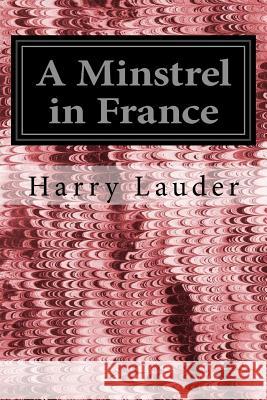 A Minstrel in France

Harry Lauder

Kraina Książek